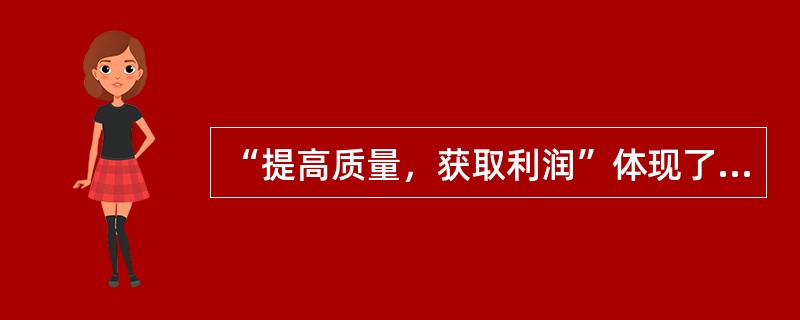 “提高质量，获取利润”体现了...